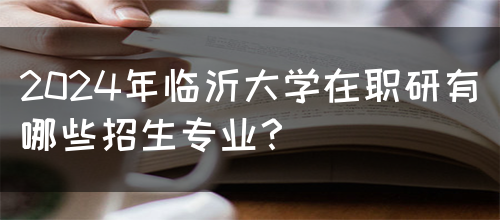 2024年临沂大学在职研有哪些招生专业?